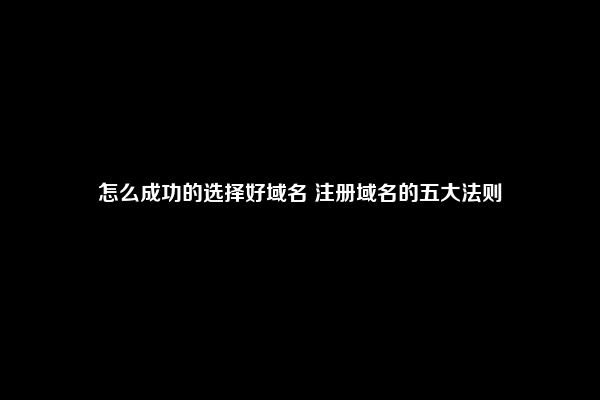 怎么成功的选择好域名 注册域名的五大法则